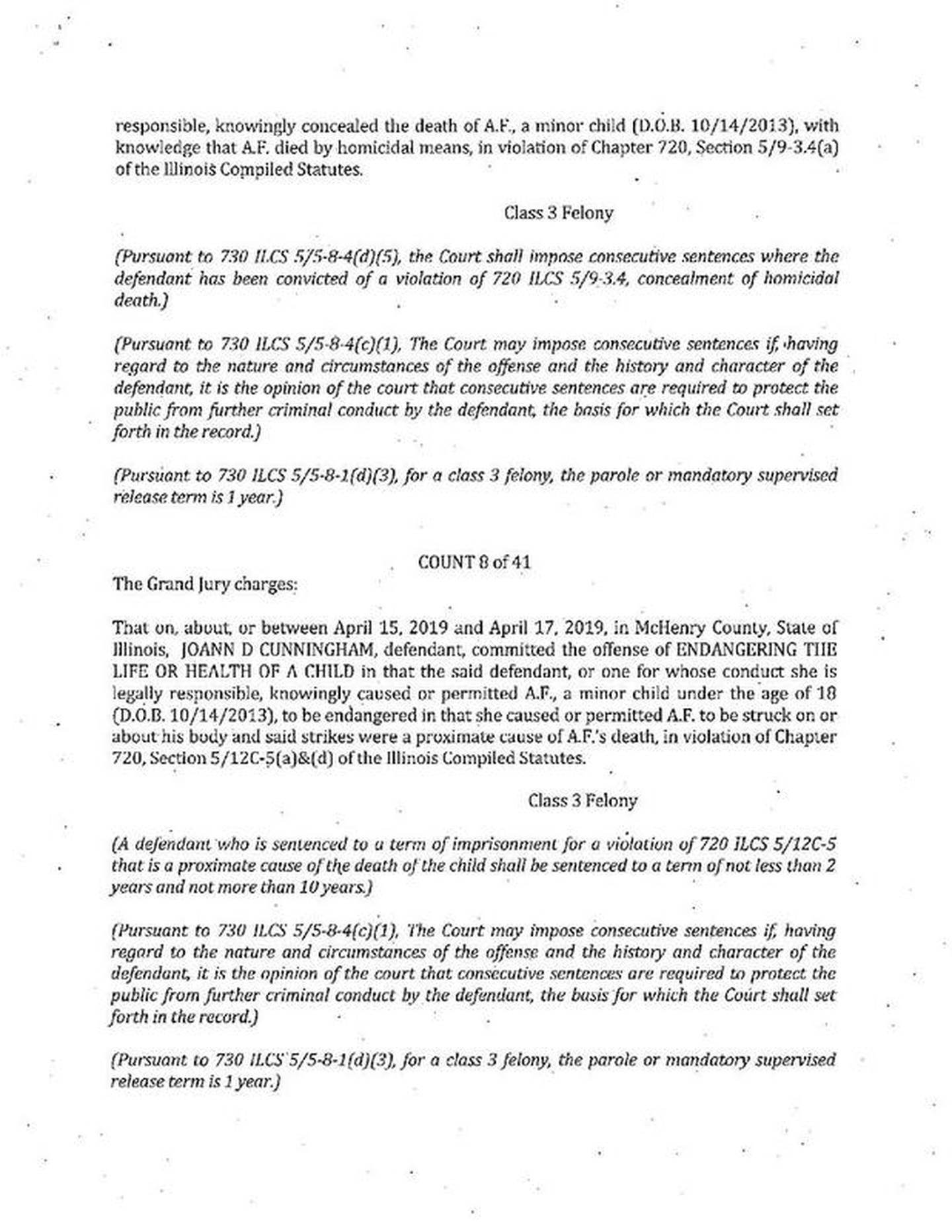 responsible, knowingly concealed the death of A.F., a minor child (D.O.B. 10/14/2013), with knowledge that A.F. died by homicidal means, in violation of Chapter 720, Section 5/9-3.4(a) of the Illinois Compiled Statutes.

Class 3 Felony

(Pursuant to 730 ILCS 5/5-8-4(d)(5), the Court shall impose consecutive sentences where the defendant has been convicted of a violation of 720 ILCS 5/9-3.4, concealment of homicidal death.)

(Pursuant to 730 ILCS 5/5-8-4(c)(1), The Court may impose consecutive sentences if, having regard to the nature and circumstances of the offense and the history and character of the defendant, it is the opinion of the court that consecutive sentences are required to protect the public from further criminal conduct by the defendant, the basis for which the Court shall set forth in the record.)

(Pursuant to 730 ILCS 5/5-8-1(d)(3), for a class 3 felony, the parole or mandatory supervised release term is 1 year.)

COUNT 8 of 41

The Grand Jury charges:

That on, about, or between April 15, 2019 and April 17, 2019, in McHenry County, State of Illinois, JOANN D CUNNINGHAM, defendant, committed the offense of ENDANGERING THE LIFE OR HEALTH OF A CHILD in that the said defendant, or one for whose conduct she is legally responsible, knowingly caused or permitted A.F., a minor child under the age of 18 (D.O.B. 10/14/2013), to be endangered in that she caused or permitted A.F. to be struck on or about his body and said strikes were a proximate cause of A.F.'s death, in violation of Chapter 720, Section 5/12C-5(a)&(d) of the Illinois Compiled Statutes.

Class 3 Felony

(A defendant who is sentenced to a term of imprisonment for a violation of 720 ILCS 5/12C-5 that is a proximate cause of the death of the child shall be sentenced to a term of not less than 2 years and not more than 10 years.)

(Pursuant to 730 ILCS 5/5-8-4(c)(1), The Court may impose consecutive sentences if, having regard to the nature and circumstances of the offense and the history and character of the defendant, it is the opinion of the court that consecutive sentences are required to protect the public from further criminal conduct by the defendant, the basis for which the Court shall set forth in the record.)

(Pursuant to 730 ILCS 5/5-8-1(d)(3), for a class 3 felony, the parole or mandatory supervised release term is 1 year.)